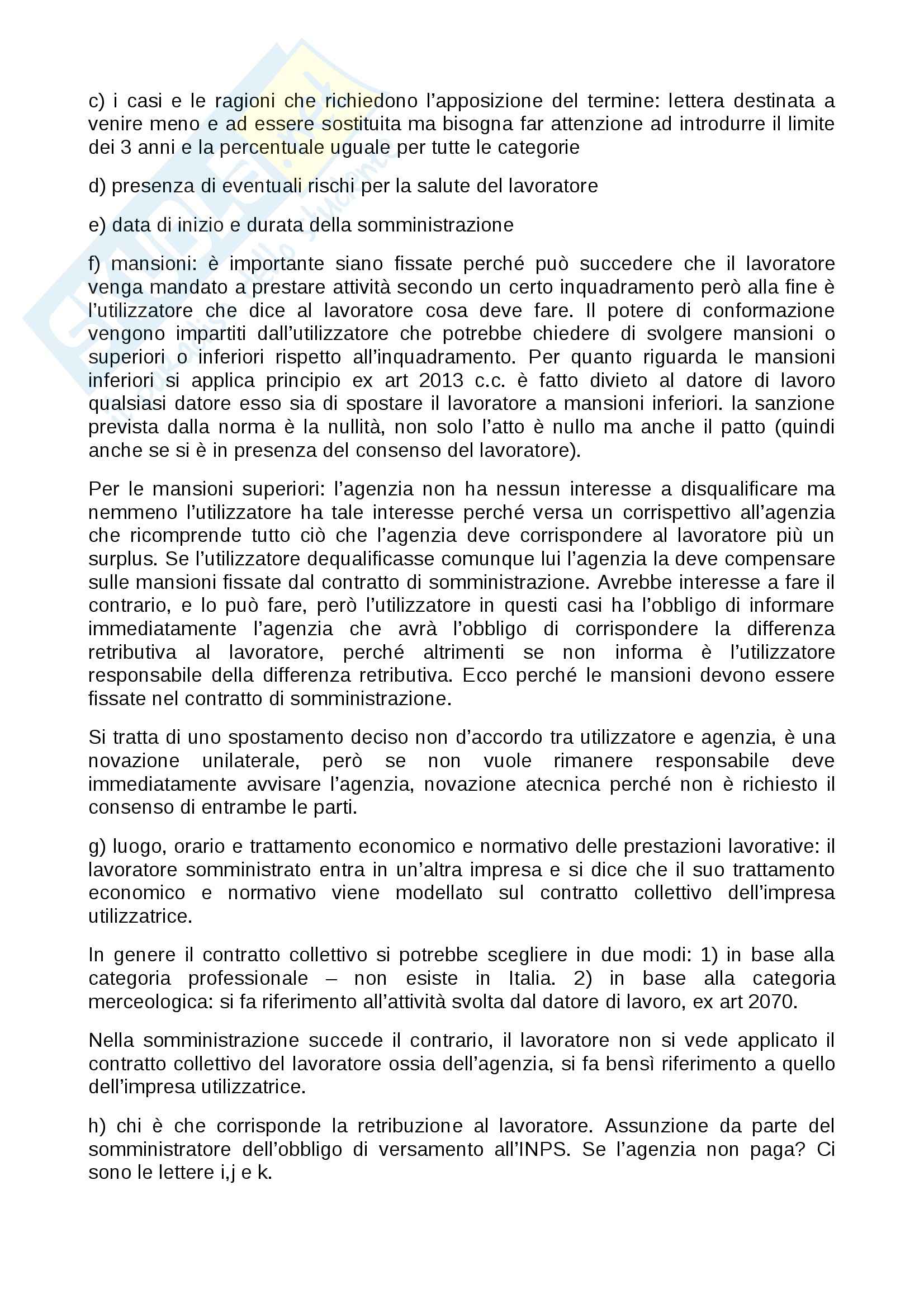 c) i casi e le ragioni che richiedono l'apposizione del termine: lettera destinata a venire meno e ad essere sostituita ma bisogna far attenzione ad introdurre il limite dei 3 anni e la percentuale uguale per tutte le categorie

d) presenza di eventuali rischi per la salute del lavoratore

e) data di inizio e durata della somministrazione

f) mansioni: è importante siano fissate perché può succedere che il lavoratore venga mandato a prestare attività secondo un certo inquadramento però alla fine è l'utilizzatore che dice al lavoratore cosa deve fare. Il potere di conformazione vengono impartiti dall'utilizzatore che potrebbe chiedere di svolgere mansioni o superiori o inferiori rispetto all'inquadramento. Per quanto riguarda le mansioni inferiori si applica principio ex art 2013 c.c. è fatto divieto al datore di lavoro qualsiasi datore esso sia di spostare il lavoratore a mansioni inferiori. la sanzione prevista dalla norma è la nullità, non solo l'atto è nullo ma anche il patto (quindi anche se si è in presenza del consenso del lavoratore).

Per le mansioni superiori: l'agenzia non ha nessun interesse a disqualificare ma nemmeno l'utilizzatore ha tale interesse perché versa un corrispettivo all'agenzia che ricomprende tutto ciò che l'agenzia deve corrispondere al lavoratore più un surplus. Se l'utilizzatore dequalificasse comunque lui l'agenzia la deve compensare sulle mansioni fissate dal contratto di somministrazione. Avrebbe interesse a fare il contrario, e lo può fare, però l'utilizzatore in questi casi ha l'obbligo di informare immediatamente l'agenzia che avrà l'obbligo di corrispondere la differenza retributiva al lavoratore, perché altrimenti se non informa è l'utilizzatore responsabile della differenza retributiva. Ecco perché le mansioni devono essere fissate nel contratto di somministrazione.

Si tratta di uno spostamento deciso non d'accordo tra utilizzatore e agenzia, è una novazione unilaterale, però se non vuole rimanere responsabile deve immediatamente avvisare l'agenzia, novazione atecnica perché non è richiesto il consenso di entrambe le parti.

g) luogo, orario e trattamento economico e normativo delle prestazioni lavorative: il lavoratore somministrato entra in un'altra impresa e si dice che il suo trattamento economico e normativo viene modellato sul contratto collettivo dell'impresa utilizzatrice.

In genere il contratto collettivo si potrebbe scegliere in due modi: 1) in base alla categoria professionale – non esiste in Italia. 2) in base alla categoria merceologica: si fa riferimento all'attività svolta dal datore di lavoro, ex art 2070.

Nella somministrazione succede il contrario, il lavoratore non si vede applicato il contratto collettivo del lavoratore ossia dell'agenzia, si fa bensì riferimento a quello dell'impresa utilizzatrice.

h) chi è che corrisponde la retribuzione al lavoratore. Assunzione da parte del somministratore dell'obbligo di versamento all'INPS. Se l'agenzia non paga? Ci sono le lettere i,j e k.